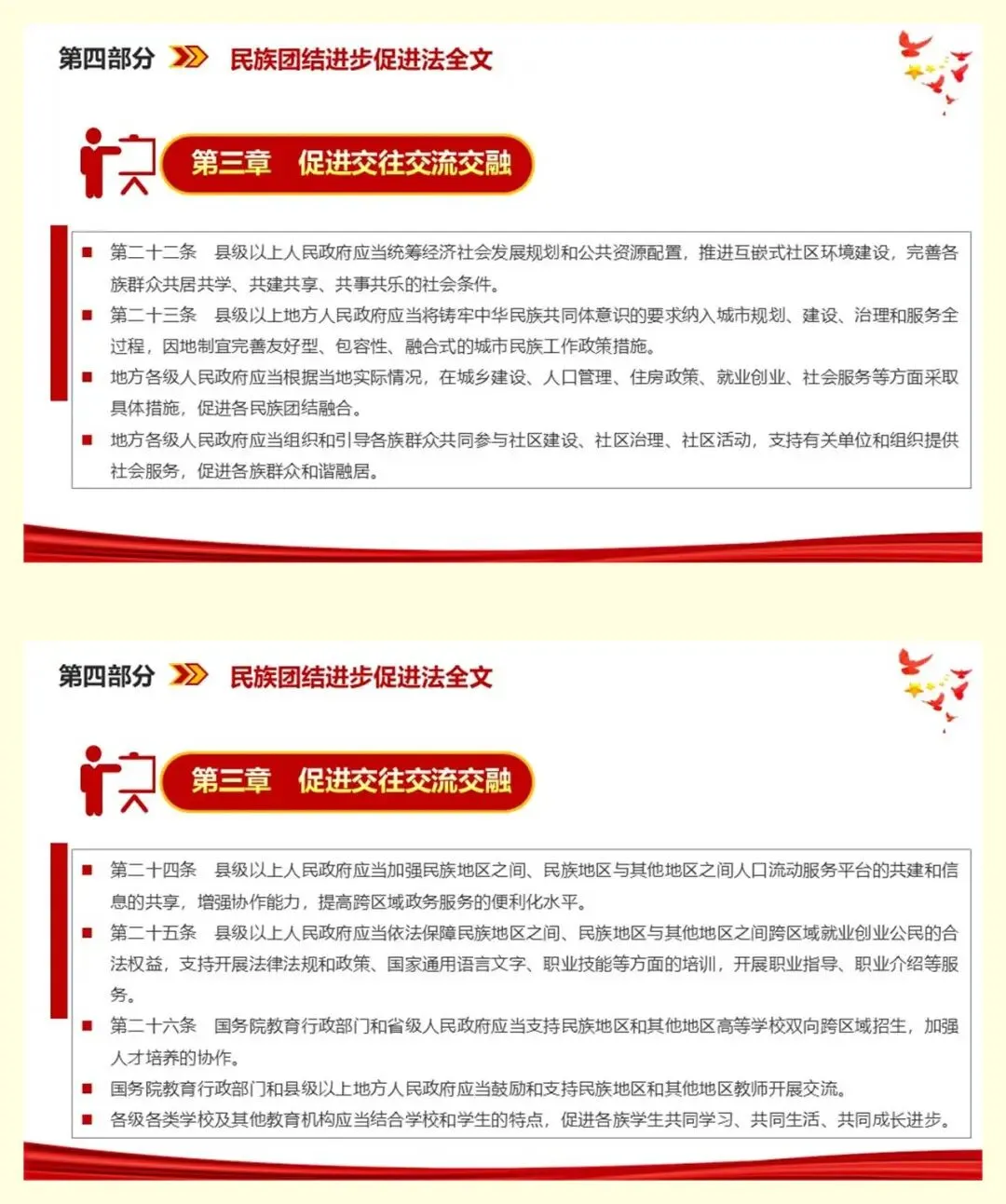 第四部分 民族团结进步促进法全文

第三章 促进交往交流交融

■ 第二十二条 县级以上人民政府应当统筹经济社会发展规划和公共资源配置，推进互嵌式社区环境建设，完善各族群众共居共学、共建共享、共事共乐的社会条件。

■ 第二十三条 县级以上地方人民政府应当将铸牢中华民族共同体意识的要求纳入城市规划、建设、治理和服务全过程，因地制宜完善友好型、包容性、融合式的城市民族工作政策措施。

■ 地方各级人民政府应当根据当地实际情况，在城乡建设、人口管理、住房政策、就业创业、社会服务等方面采取具体措施，促进各民族团结融合。

■ 地方各级人民政府应当组织和引导各族群众共同参与社区建设、社区治理、社区活动，支持有关单位和组织提供社会服务，促进各族群众和谐融居。

第四部分 民族团结进步促进法全文

第三章 促进交往交流交融

■ 第二十四条 县级以上人民政府应当加强民族地区之间、民族地区与其他地区之间人口流动服务平台的共建和信息的共享，增强协作能力，提高跨区域政务服务的便利化水平。

■ 第二十五条 县级以上人民政府应当依法保障民族地区之间、民族地区与其他地区之间跨区域就业创业公民的合法权益，支持开展法律法规和政策、国家通用语言文字、职业技能等方面的培训，开展职业指导、职业介绍等服务。

■ 第二十六条 国务院教育行政部门和省级人民政府应当支持民族地区和其他地区高等学校双向跨区域招生，加强人才培养的协作。

■ 国务院教育行政部门和县级以上地方人民政府应当鼓励和支持民族地区和其他地区教师开展交流。

■ 各级各类学校及其他教育机构应当结合学校和学生的特点，促进各族学生共同学习、共同生活、共同成长进步。